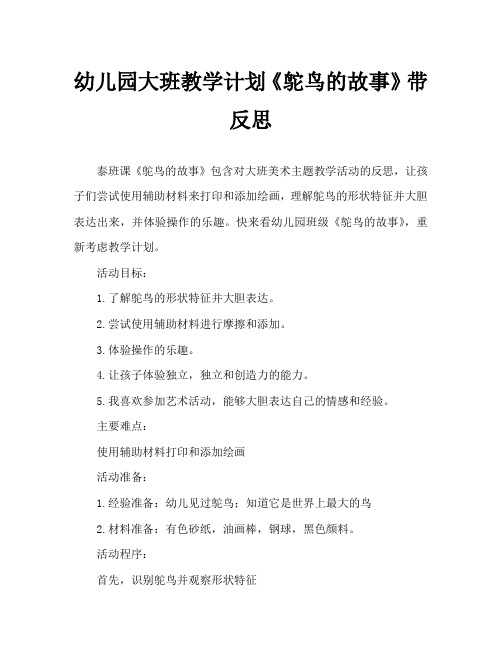 幼儿园大班教学计划《鸵鸟的故事》带反思

泰班课《鸵鸟的故事》包含对大班美术主题教学活动的反思，让孩子们尝试使用辅助材料来打印和添加绘画，理解鸵鸟的形状特征并大胆表达出来，并体验操作的乐趣。快来看幼儿园班级《鸵鸟的故事》，重新考虑教学计划。

活动目标：

1.了解鸵鸟的形状特征并大胆表达。

2.尝试使用辅助材料进行摩擦和添加。

3.体验操作的乐趣。

4.让孩子体验独立，独立和创造力的能力。

5.我喜欢参加艺术活动，能够大胆表达自己的情感和经验。

主要难点：

使用辅助材料打印和添加绘画

活动准备：

1.经验准备：幼儿见过鸵鸟；知道它是世界上最大的鸟

2.材料准备：有色砂纸，油画棒，钢球，黑色颜料。

活动程序：

首先，识别鸵鸟并观察形状特征